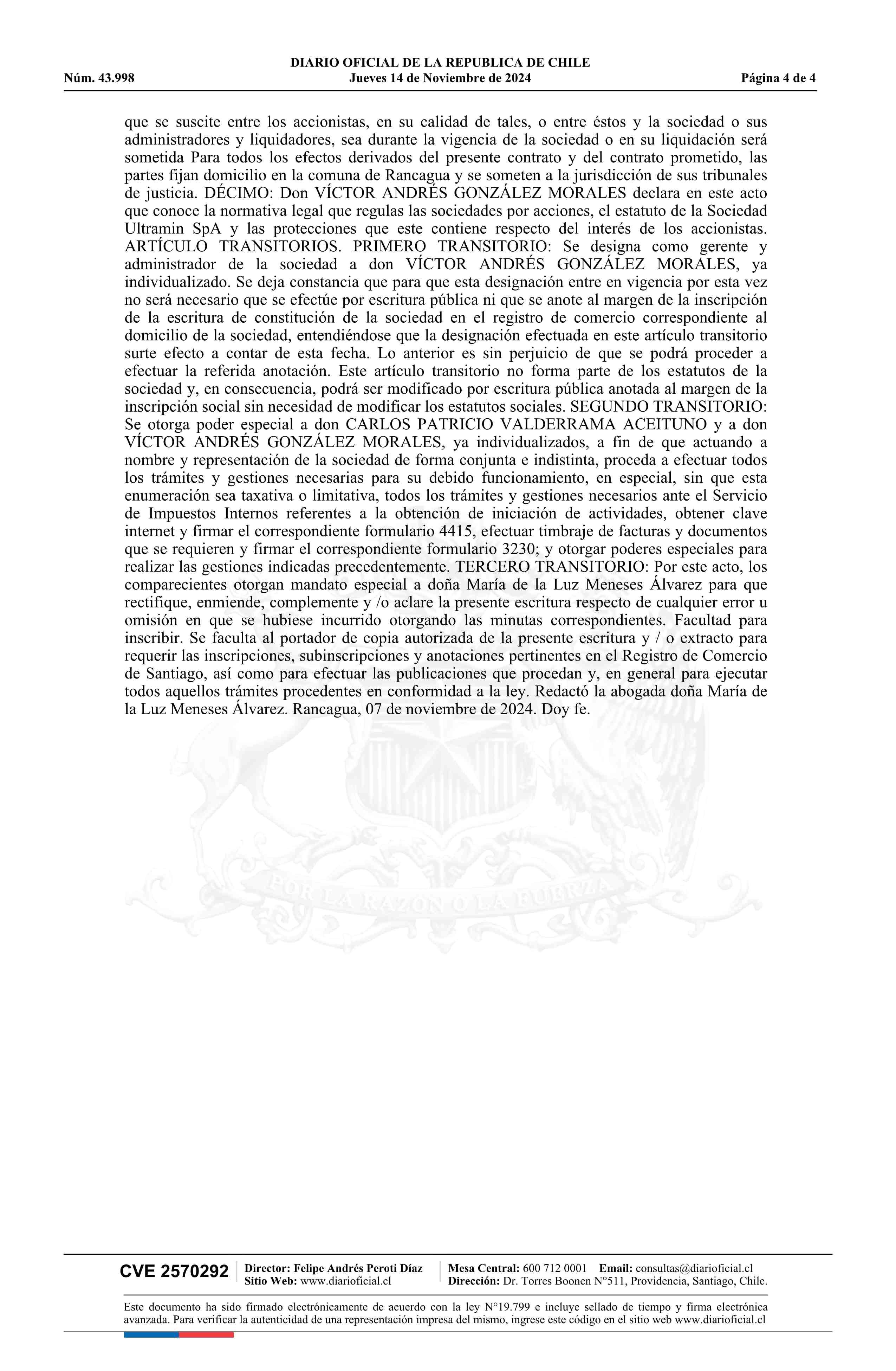 DIARIO OFICIAL DE LA REPUBLICA DE CHILE
Núm. 43.998 Jueves 14 de Noviembre de 2024 Página 4 de 4

que se suscite entre los accionistas, en su calidad de tales, o entre éstos y la sociedad o sus administradores y liquidadores, sea durante la vigencia de la sociedad o en su liquidación será sometida Para todos los efectos derivados del presente contrato y del contrato prometido, las partes fijan domicilio en la comuna de Rancagua y se someten a la jurisdicción de sus tribunales de justicia. DÉCIMO: Don VÍCTOR ANDRÉS GONZÁLEZ MORALES declara en este acto que conoce la normativa legal que regulas las sociedades por acciones, el estatuto de la Sociedad Ultramin SpA y las protecciones que este contiene respecto del interés de los accionistas. ARTÍCULO TRANSITORIOS. PRIMERO TRANSITORIO: Se designa como gerente y administrador de la sociedad a don VÍCTOR ANDRÉS GONZÁLEZ MORALES, ya individualizado. Se deja constancia que para que esta designación entre en vigencia por esta vez no será necesario que se efectúe por escritura pública ni que se anote al margen de la inscripción de la escritura de constitución de la sociedad en el registro de comercio correspondiente al domicilio de la sociedad, entendiéndose que la designación efectuada en este artículo transitorio surte efecto a contar de esta fecha. Lo anterior es sin perjuicio de que se podrá proceder a efectuar la referida anotación. Este artículo transitorio no forma parte de los estatutos de la sociedad y, en consecuencia, podrá ser modificado por escritura pública anotada al margen de la inscripción social sin necesidad de modificar los estatutos sociales. SEGUNDO TRANSITORIO: Se otorga poder especial a don CARLOS PATRICIO VALDERRAMA ACEITUNO y a don VÍCTOR ANDRÉS GONZÁLEZ MORALES, ya individualizados, a fin de que actuando a nombre y representación de la sociedad de forma conjunta e indistinta, proceda a efectuar todos los trámites y gestiones necesarias para su debido funcionamiento, en especial, sin que esta enumeración sea taxativa o limitativa, todos los trámites y gestiones necesarios ante el Servicio de Impuestos Internos referentes a la obtención de iniciación de actividades, obtener clave internet y firmar el correspondiente formulario 4415, efectuar timbraje de facturas y documentos que se requieren y firmar el correspondiente formulario 3230; y otorgar poderes especiales para realizar las gestiones indicadas precedentemente. TERCERO TRANSITORIO: Por este acto, los comparecientes otorgan mandato especial a doña María de la Luz Meneses Álvarez para que rectifique, enmiende, complemente y /o aclare la presente escritura respecto de cualquier error u omisión en que se hubiese incurrido otorgando las minutas correspondientes. Facultad para inscribir. Se faculta al portador de copia autorizada de la presente escritura y / o extracto para requerir las inscripciones, subinscripciones y anotaciones pertinentes en el Registro de Comercio de Santiago, así como para efectuar las publicaciones que procedan y, en general para ejecutar todos aquellos trámites procedentes en conformidad a la ley. Redactó la abogada doña María de la Luz Meneses Álvarez. Rancagua, 07 de noviembre de 2024. Doy fe.

POR LA RAZON O LA FUERZA

CVE 2570292 Director: Felipe Andrés Peroti Díaz Sitio Web: www.diarioficial.cl Mesa Central: 600 712 0001 Email: consultas@diarioficial.cl Dirección: Dr. Torres Boonen N°511, Providencia, Santiago, Chile.

Este documento ha sido firmado electrónicamente de acuerdo con la ley N°19.799 e incluye sellado de tiempo y firma electrónica avanzada. Para verificar la autenticidad de una representación impresa del mismo, ingrese este código en el sitio web www.diarioficial.cl